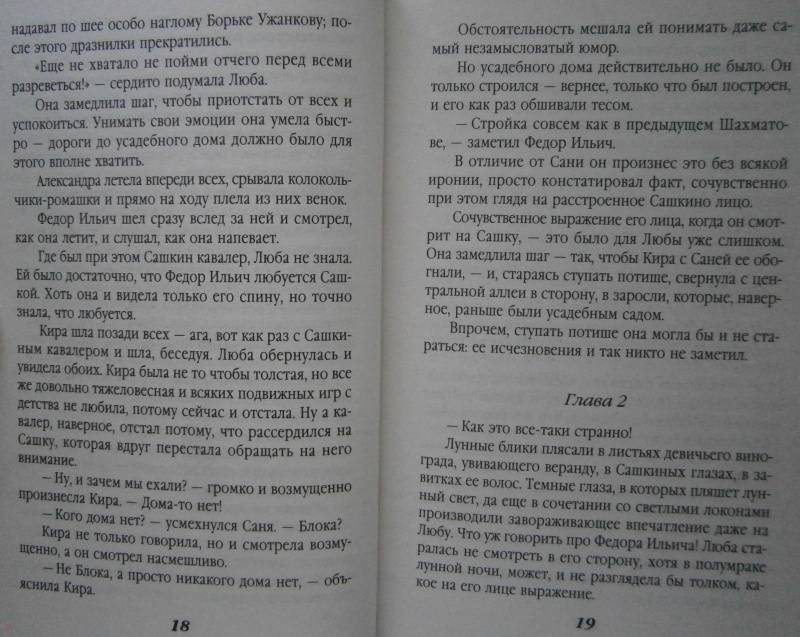 надавал по шее особо наглому Борьке Ужанкову; после этого дразнилки прекратились.

«Еще не хватало не пойми отчего перед всеми разреветься!» — сердито подумала Люба.

Она замедлила шаг, чтобы приотстать от всех и успокоиться. Унимать свои эмоции она умела быстро — дороги до усадебного дома должно было для этого вполне хватить.

Александра летела впереди всех, срывала колокольчики-ромашки и прямо на ходу плела из них венок.

Федор Ильич шел сразу вслед за ней и смотрел, как она летит, и слушал, как она напевает.

Где был при этом Сашкин кавалер, Люба не знала. Ей было достаточно, что Федор Ильич любуется Сашкой. Хоть она и видела только его спину, но точно знала, что любуется.

Кира шла позади всех — ага, вот как раз с Сашкиным кавалером и шла, беседуя. Люба обернулась и увидела обоих. Кира была не то чтобы толстая, но все же довольно тяжеловесная и всяких подвижных игр с детства не любила, потому сейчас и отстала. Ну а кавалер, наверное, отстал потому, что рассердился на Сашку, которая вдруг перестала обращать на него внимание.

— Ну, и зачем мы ехали? — громко и возмущенно произнесла Кира. — Дома-то нет!

— Кого дома нет? — усмехнулся Саня. — Блока?

Кира не только говорила, но и смотрела возмущенно, а он смотрел насмешливо.

— Не Блока, а просто никакого дома нет, — объяснила Кира.

18

Обстоятельность мешала ей понимать даже самый незамысловатый юмор.

Но усадебного дома действительно не было. Он только строился — вернее, только что был построен, и его как раз обшивали тесом.

— Стройка совсем как в предыдущем Шахматове, — заметил Федор Ильич.

В отличие от Сани он произнес это без всякой иронии, просто констатировал факт, сочувственно при этом глядя на расстроенное Сашкино лицо.

Сочувственное выражение его лица, когда он смотрит на Сашку, — это было для Любы уже слишком. Она замедлила шаг — так, чтобы Кира с Саней ее обогнали, — и, стараясь ступать потише, свернула с центральной аллеи в сторону, в заросли, которые, наверное, раньше были усадебным садом.

Впрочем, ступать потише она могла бы и не стараться: ее исчезновения и так никто не заметил.

Глава 2

— Как это все-таки странно!

Лунные блики плясали в листьях девичьего винограда, увивающего веранду, в Сашкиных глазах, в завитках ее волос. Темные глаза, в которых пляшет лунный свет, да еще в сочетании со светлыми локонами производили завораживающее впечатление даже на Любу. Что уж говорить про Федора Ильича! Люба старалась не смотреть в его сторону, хотя в полумраке лунной ночи, может, и не разглядела бы толком, какое на его лице выражение.

19